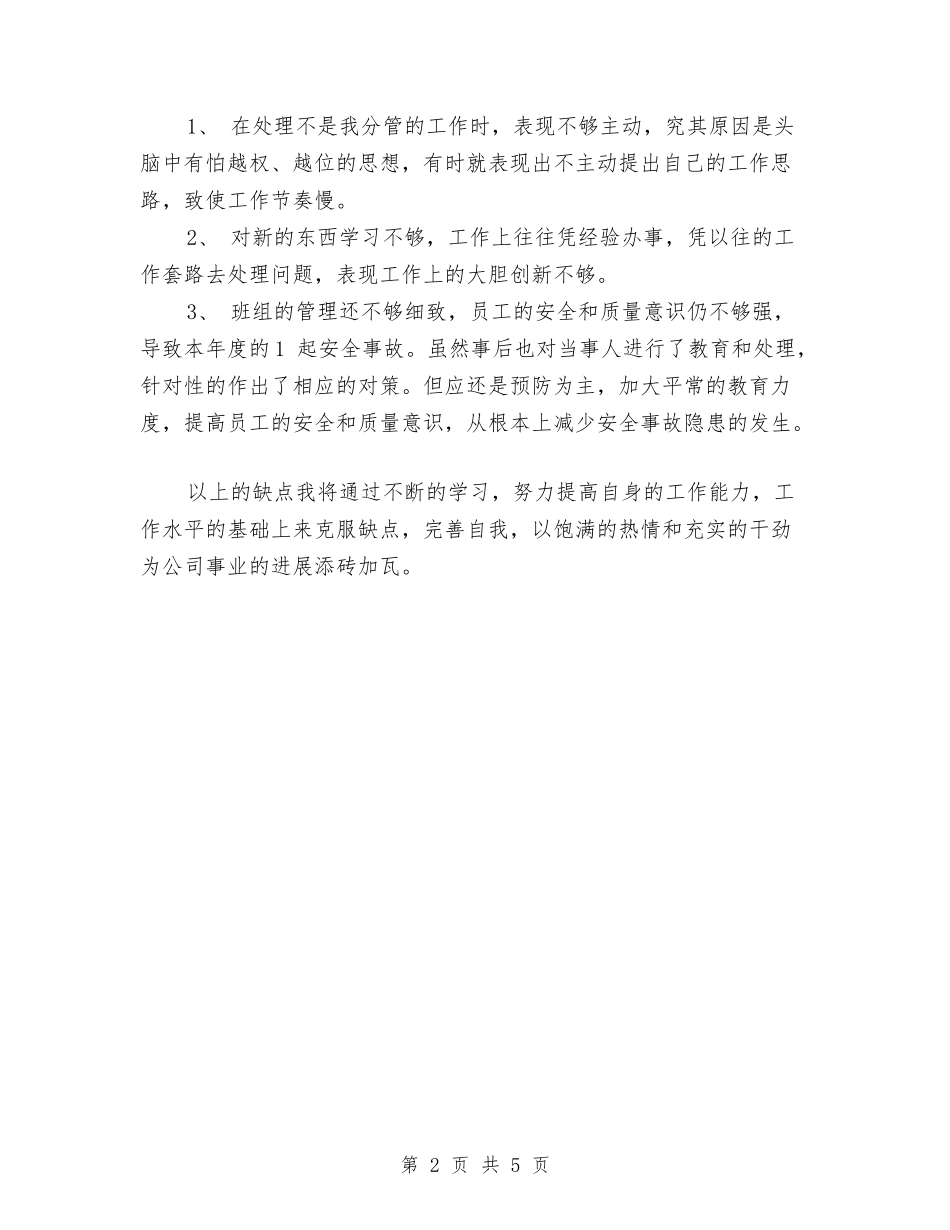 1、 在处理不是我分管的工作时，表现不够主动，究其原因是头脑中有怕越权、越位的思想，有时就表现出不主动提出自己的工作思路，致使工作节奏慢。

2、 对新的东西学习不够，工作上往往凭经验办事，凭以往的工作套路去处理问题，表现工作上的大胆创新不够。

3、 班组的管理还不够细致，员工的安全和质量意识仍不够强，导致本年度的1 起安全事故。虽然事后也对当事人进行了教育和处理，针对性的作出了相应的对策。但应还是预防为主，加大平常的教育力度，提高员工的安全和质量意识，从根本上减少安全事故隐患的发生。

以上的缺点我将通过不断的学习，努力提高自身的工作能力，工作水平的基础上来克服缺点，完善自我，以饱满的热情和充实的干劲为公司事业的进展添砖加瓦。

第 2 页 共 5 页